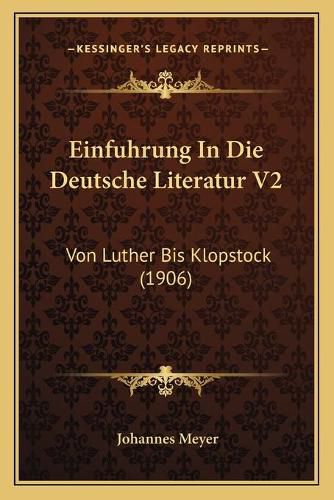 —KESSINGER'S LEGACY REPRINTS—

Einfuhrung In Die Deutsche Literatur V2

Von Luther Bis Klopstock (1906)

Johannes Meyer